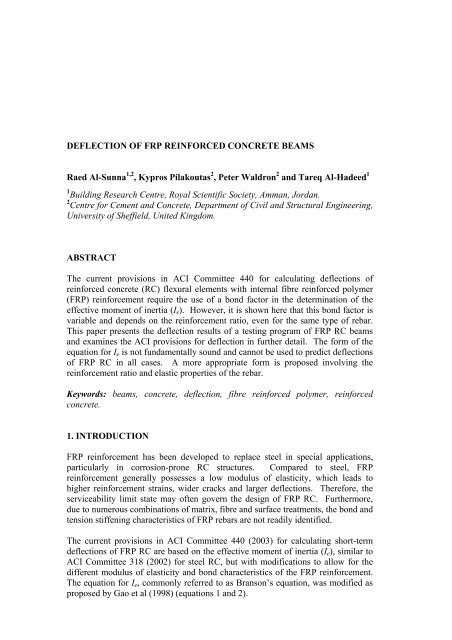 DEFLECTION OF FRP REINFORCED CONCRETE BEAMS

Raed Al-Sunna$^{1,2}$, Kypros Pilakoutas$^{2}$, Peter Waldron$^{2}$ and Tareq Al-Hadeed$^{1}$

$^{1}$Building Research Centre, Royal Scientific Society, Amman, Jordan.
$^{2}$Centre for Cement and Concrete, Department of Civil and Structural Engineering, University of Sheffield, United Kingdom.

ABSTRACT

The current provisions in ACI Committee 440 for calculating deflections of reinforced concrete (RC) flexural elements with internal fibre reinforced polymer (FRP) reinforcement require the use of a bond factor in the determination of the effective moment of inertia ($I_e$). However, it is shown here that this bond factor is variable and depends on the reinforcement ratio, even for the same type of rebar. This paper presents the deflection results of a testing program of FRP RC beams and examines the ACI provisions for deflection in further detail. The form of the equation for $I_e$ is not fundamentally sound and cannot be used to predict deflections of FRP RC in all cases. A more appropriate form is proposed involving the reinforcement ratio and elastic properties of the rebar.

Keywords: beams, concrete, deflection, fibre reinforced polymer, reinforced concrete.

1. INTRODUCTION

FRP reinforcement has been developed to replace steel in special applications, particularly in corrosion-prone RC structures. Compared to steel, FRP reinforcement generally possesses a low modulus of elasticity, which leads to higher reinforcement strains, wider cracks and larger deflections. Therefore, the serviceability limit state may often govern the design of FRP RC. Furthermore, due to numerous combinations of matrix, fibre and surface treatments, the bond and tension stiffening characteristics of FRP rebars are not readily identified.

The current provisions in ACI Committee 440 (2003) for calculating short-term deflections of FRP RC are based on the effective moment of inertia ($I_e$), similar to ACI Committee 318 (2002) for steel RC, but with modifications to allow for the different modulus of elasticity and bond characteristics of the FRP reinforcement. The equation for $I_e$, commonly referred to as Branson's equation, was modified as proposed by Gao et al (1998) (equations 1 and 2).